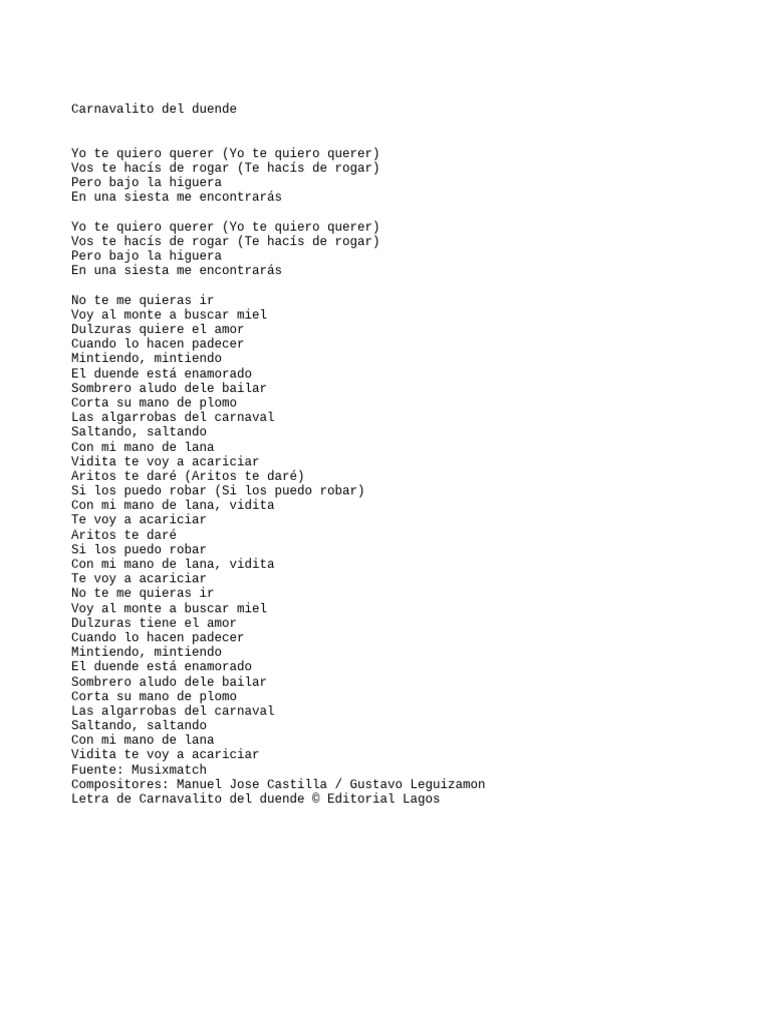 Carnavalito del duende

Yo te quiero querer (Yo te quiero querer)
Vos te hacís de rogar (Te hacís de rogar)
Pero bajo la higuera
En una siesta me encontrarás

Yo te quiero querer (Yo te quiero querer)
Vos te hacís de rogar (Te hacís de rogar)
Pero bajo la higuera
En una siesta me encontrarás

No te me quieras ir
Voy al monte a buscar miel
Dulzuras quiere el amor
Cuando lo hacen padecer
Mintiendo, mintiendo
El duende está enamorado
Sombrero aludo dele bailar
Corta su mano de plomo
Las algarrobas del carnaval
Saltando, saltando
Con mi mano de lana
Vidita te voy a acariciar
Aritos te daré (Aritos te daré)
Si los puedo robar (Si los puedo robar)
Con mi mano de lana, vidita
Te voy a acariciar
Aritos te daré
Si los puedo robar
Con mi mano de lana, vidita
Te voy a acariciar
No te me quieras ir
Voy al monte a buscar miel
Dulzuras tiene el amor
Cuando lo hacen padecer
Mintiendo, mintiendo
El duende está enamorado
Sombrero aludo dele bailar
Corta su mano de plomo
Las algarrobas del carnaval
Saltando, saltando
Con mi mano de lana
Vidita te voy a acariciar
Fuente: Musixmatch
Compositores: Manuel Jose Castilla / Gustavo Leguizamon
Letra de Carnavalito del duende © Editorial Lagos